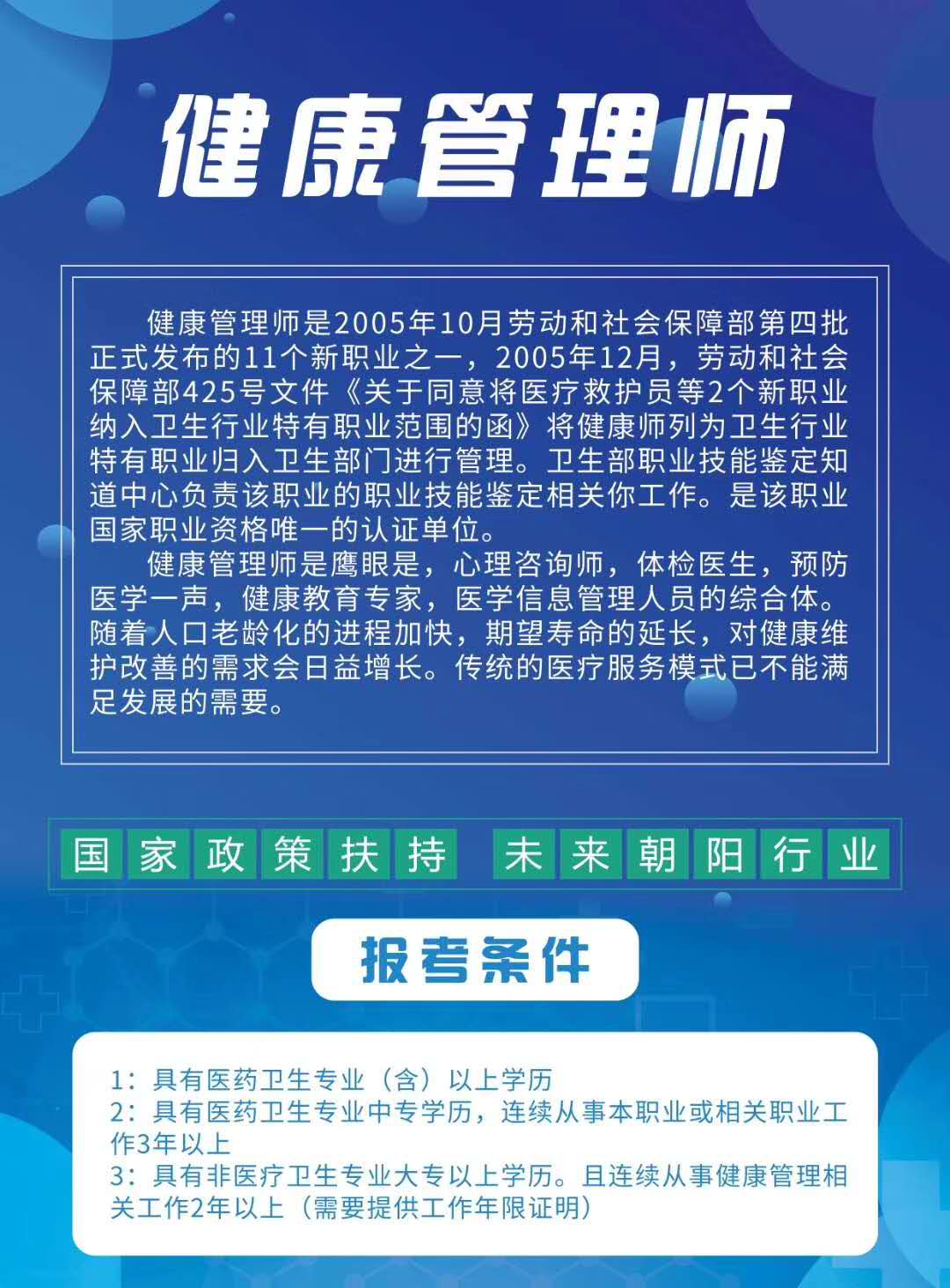 健康管理师

健康管理师是2005年10月劳动和社会保障部第四批正式发布的11个新职业之一，2005年12月，劳动和社会保障部425号文件《关于同意将医疗救护员等2个新职业纳入卫生行业特有职业范围的函》将健康师列为卫生行业特有职业归入卫生部门进行管理。卫生部职业技能鉴定知道中心负责该职业的职业技能鉴定相关你工作。是该职业国家职业资格唯一的认证单位。

健康管理师是鹰眼是，心理咨询师，体检医生，预防医学一声，健康教育专家，医学信息管理人员的综合体。随着人口老龄化的进程加快，期望寿命的延长，对健康维护改善的需求会日益增长。传统的医疗服务模式已不能满足发展的需要。

国家政策扶持 未来朝阳行业

报考条件

1：具有医药卫生专业（含）以上学历
2：具有医药卫生专业中专学历，连续从事本职业或相关职业工作3年以上
3：具有非医疗卫生专业大专以上学历。且连续从事健康管理相关工作2年以上（需要提供工作年限证明）